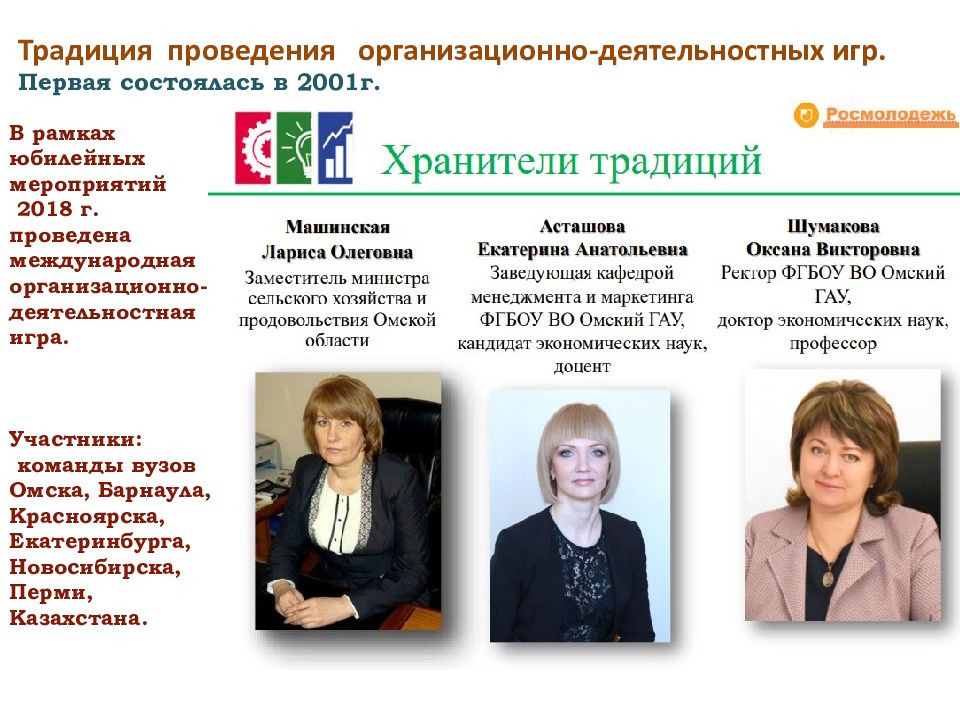 Традиция проведения организационно-деятельностных игр.
Первая состоялась в 2001г.

В рамках юбилейных мероприятий 2018 г. проведена международная организационно-деятельностная игра.

Участники: команды вузов Омска, Барнаула, Красноярска, Екатеринбурга, Новосибирска, Перми, Казахстана.

Росмолодежь

Хранители традиций

Машинская
Лариса Олеговна
Заместитель министра сельского хозяйства и продовольствия Омской области

Асташова
Екатерина Анатольевна
Заведующая кафедрой менеджмента и маркетинга ФГБОУ ВО Омский ГАУ, кандидат экономических наук, доцент

Шумакова
Оксана Викторовна
Ректор ФГБОУ ВО Омский ГАУ, доктор экономических наук, профессор